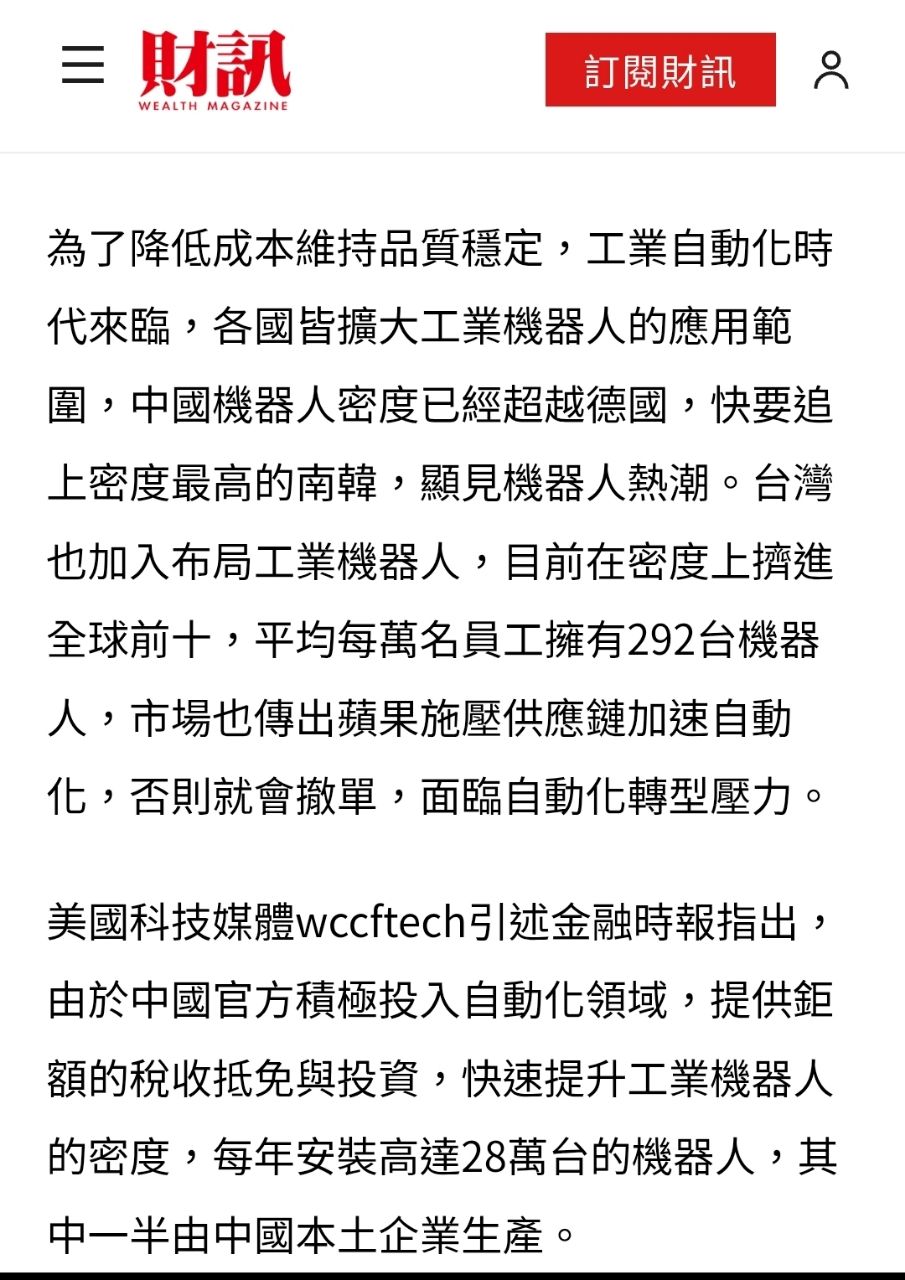 財訊
WEALTH MAGAZINE

訂閱財訊

為了降低成本維持品質穩定，工業自動化時代來臨，各國皆擴大工業機器人的應用範圍，中國機器人密度已經超越德國，快要追上密度最高的南韓，顯見機器人熱潮。台灣也加入布局工業機器人，目前在密度上擠進全球前十，平均每萬名員工擁有292台機器人，市場也傳出蘋果施壓供應鏈加速自動化，否則就會撤單，面臨自動化轉型壓力。

美國科技媒體wccftech引述金融時報指出，由於中國官方積極投入自動化領域，提供鉅額的稅收抵免與投資，快速提升工業機器人的密度，每年安裝高達28萬台的機器人，其中一半由中國本土企業生產。